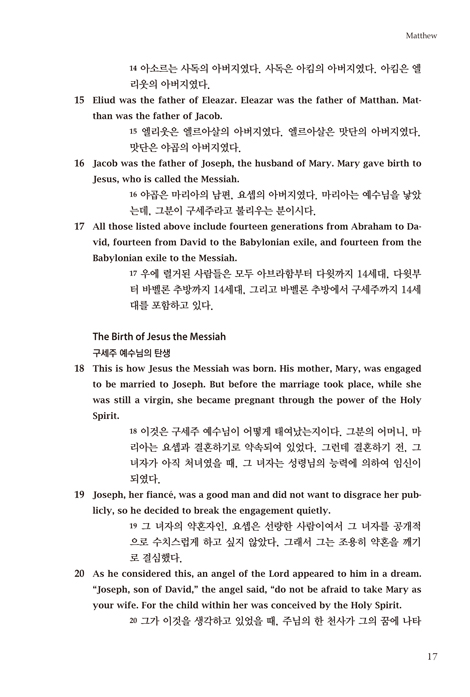 Matthew

14 아소르는 사독의 아버지였다. 사독은 아킴의 아버지였다. 아킴은 엘리웃의 아버지였다.

15 Eliud was the father of Eleazar. Eleazar was the father of Matthan. Matthan was the father of Jacob.

15 엘리웃은 엘르아살의 아버지였다. 엘르아살은 맛단의 아버지였다. 맛단은 야곱의 아버지였다.

16 Jacob was the father of Joseph, the husband of Mary. Mary gave birth to Jesus, who is called the Messiah.

16 야곱은 마리아의 남편, 요셉의 아버지였다. 마리아는 예수님을 낳았는데, 그분이 구세주라고 불리우는 분이시다.

17 All those listed above include fourteen generations from Abraham to David, fourteen from David to the Babylonian exile, and fourteen from the Babylonian exile to the Messiah.

17 우에 렬거된 사람들은 모두 아브라함부터 다윗까지 14세대, 다윗부터 바벨론 추방까지 14세대, 그리고 바벨론 추방에서 구세주까지 14세대를 포함하고 있다.

The Birth of Jesus the Messiah
구세주 예수님의 탄생

18 This is how Jesus the Messiah was born. His mother, Mary, was engaged to be married to Joseph. But before the marriage took place, while she was still a virgin, she became pregnant through the power of the Holy Spirit.

18 이것은 구세주 예수님이 어떻게 태여났는지이다. 그분의 어머니, 마리아는 요셉과 결혼하기로 약속되여 있었다. 그런데 결혼하기 전, 그 녀자가 아직 처녀였을 때, 그 녀자는 성령님의 능력에 의하여 임신이 되였다.

19 Joseph, her fiancé, was a good man and did not want to disgrace her publicly, so he decided to break the engagement quietly.

19 그 녀자의 약혼자인, 요셉은 선량한 사람이여서 그 녀자를 공개적으로 수치스럽게 하고 싶지 않았다. 그래서 그는 조용히 약혼을 깨기로 결심했다.

20 As he considered this, an angel of the Lord appeared to him in a dream. "Joseph, son of David," the angel said, "do not be afraid to take Mary as your wife. For the child within her was conceived by the Holy Spirit.

20 그가 이것을 생각하고 있었을 때, 주님의 한 천사가 그의 꿈에 나타

17